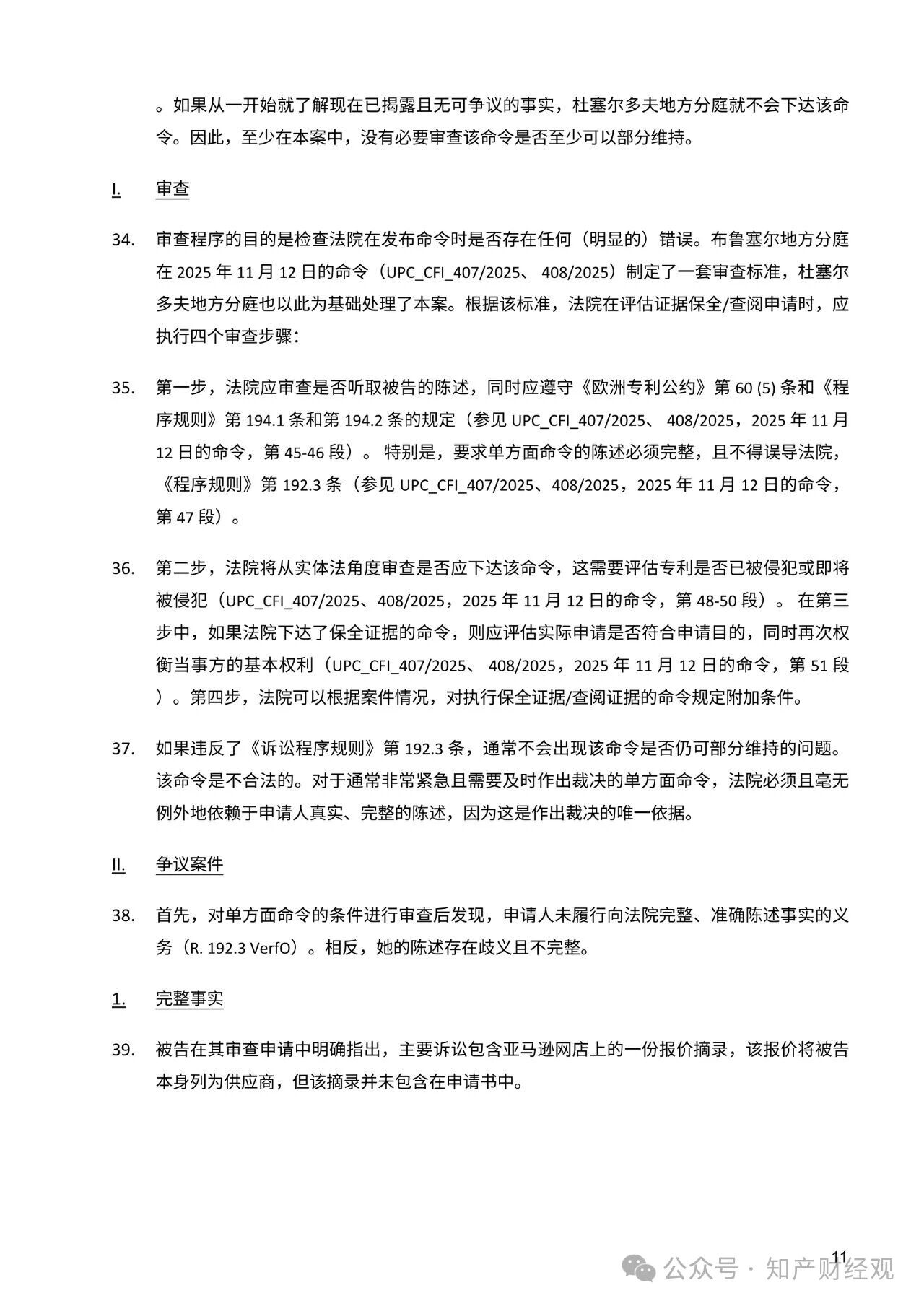 。如果从一开始就了解现在已揭露且无可争议的事实，杜塞尔多夫地方分庭就不会下达该命令。因此，至少在本案中，没有必要审查该命令是否至少可以部分维持。

I. 审查

34. 审查程序的目的是检查法院在发布命令时是否存在任何（明显的）错误。布鲁塞尔地方分庭在 2025 年 11 月 12 日的命令（UPC_CFI_407/2025、 408/2025）制定了一套审查标准，杜塞尔多夫地方分庭也以此为基础处理了本案。根据该标准，法院在评估证据保全/查阅申请时，应执行四个审查步骤：

35. 第一步，法院应审查是否听取被告的陈述，同时应遵守《欧洲专利公约》第 60 (5) 条和《程序规则》第 194.1 条和第 194.2 条的规定（参见 UPC_CFI_407/2025、 408/2025，2025 年 11 月 12 日的命令，第 45-46 段）。 特别是，要求单方面命令的陈述必须完整，且不得误导法院，《程序规则》第 192.3 条（参见 UPC_CFI_407/2025、408/2025，2025 年 11 月 12 日的命令，第 47 段）。

36. 第二步，法院将从实体法角度审查是否应下达该命令，这需要评估专利是否已被侵犯或即将被侵犯（UPC_CFI_407/2025、408/2025，2025 年 11 月 12 日的命令，第 48-50 段）。 在第三步中，如果法院下达了保全证据的命令，则应评估实际申请是否符合申请目的，同时再次权衡当事方的基本权利（UPC_CFI_407/2025、 408/2025，2025 年 11 月 12 日的命令，第 51 段）。第四步，法院可以根据案件情况，对执行保全证据/查阅证据的命令规定附加条件。

37. 如果违反了《诉讼程序规则》第 192.3 条，通常不会出现该命令是否仍可部分维持的问题。该命令是不合法的。对于通常非常紧急且需要及时作出裁决的单方面命令，法院必须且毫无例外地依赖于申请人真实、完整的陈述，因为这是作出裁决的唯一依据。

II. 争议案件

38. 首先，对单方面命令的条件进行审查后发现，申请人未履行向法院完整、准确陈述事实的义务（R. 192.3 VerfO）。相反，她的陈述存在歧义且不完整。

1. 完整事实

39. 被告在其审查申请中明确指出，主要诉讼包含亚马逊网店上的一份报价摘录，该报价将被告本身列为供应商，但该摘录并未包含在申请书中。

11

公众号 · 知产财经观